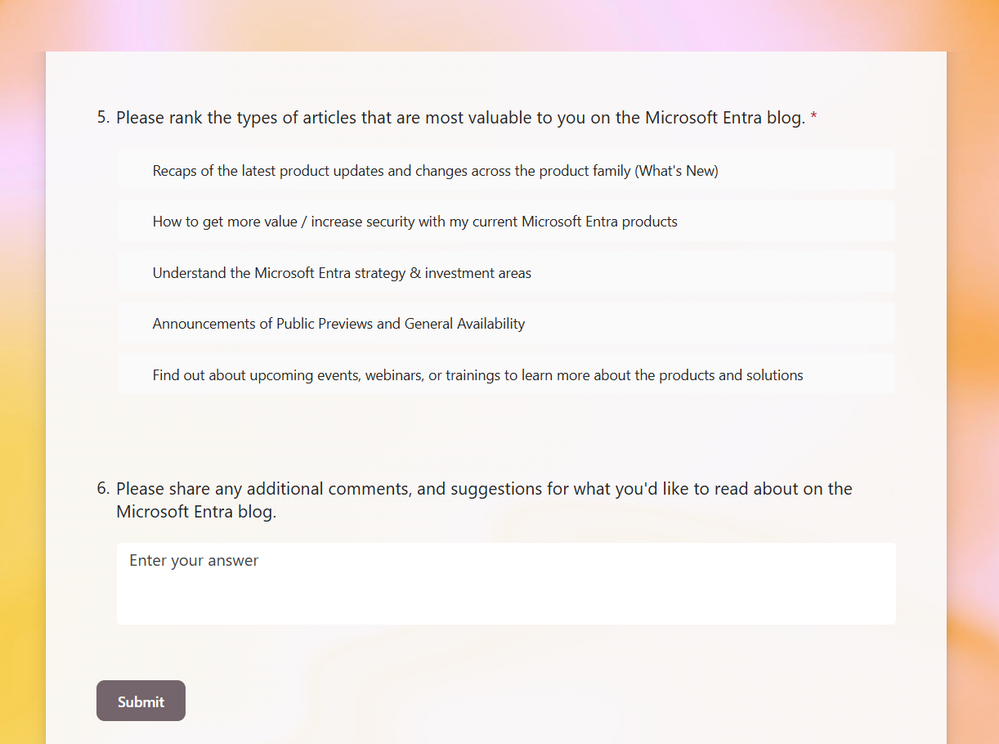 5. Please rank the types of articles that are most valuable to you on the Microsoft Entra blog. *

Recaps of the latest product updates and changes across the product family (What's New)

How to get more value / increase security with my current Microsoft Entra products

Understand the Microsoft Entra strategy & investment areas

Announcements of Public Previews and General Availability

Find out about upcoming events, webinars, or trainings to learn more about the products and solutions

6. Please share any additional comments, and suggestions for what you'd like to read about on the Microsoft Entra blog.

Enter your answer

Submit